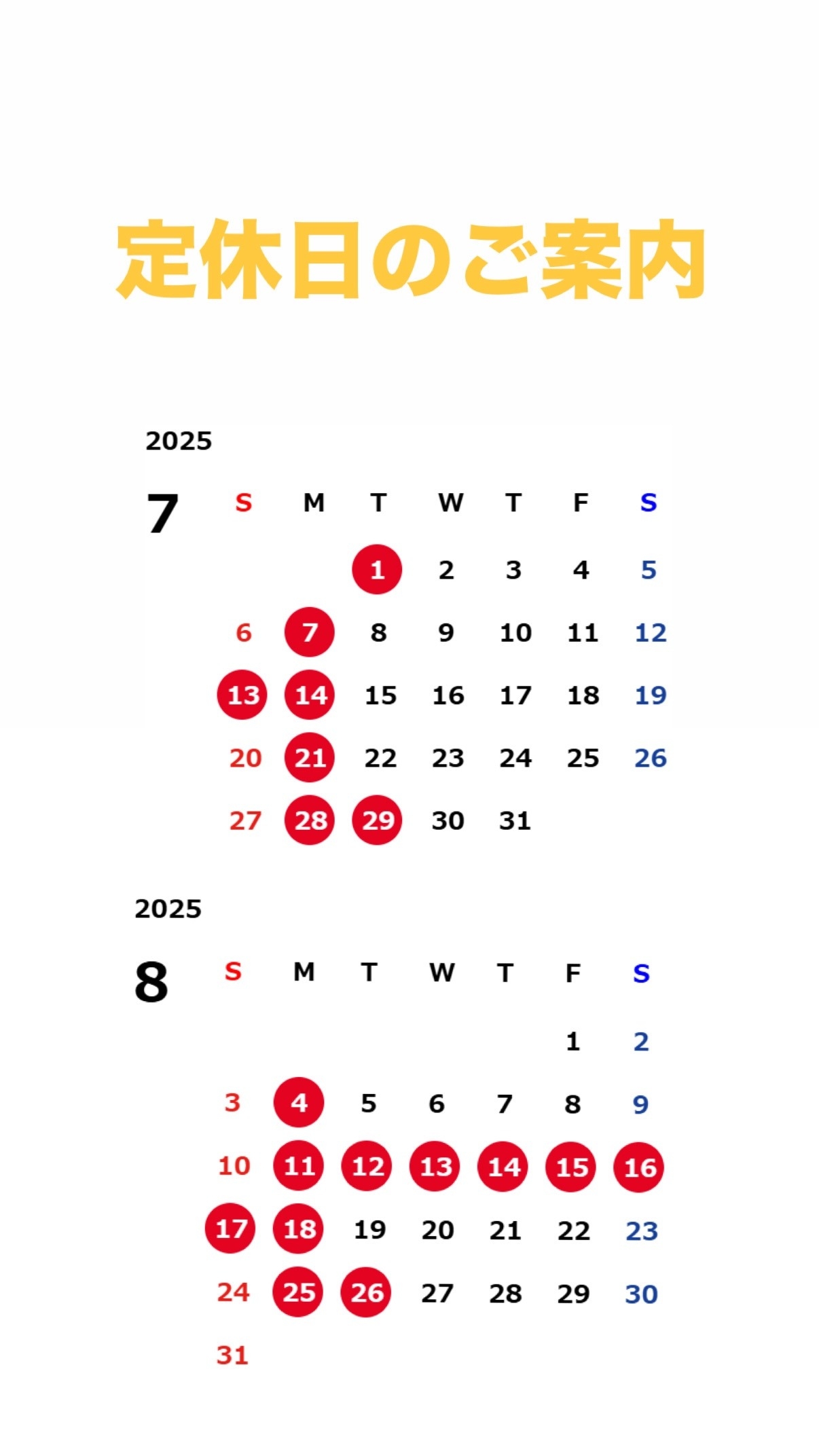 定休日のご案内

2025

7

| S | M | T | W | T | F | S |
|---|---|---|---|---|---|---|
| | | 1 | 2 | 3 | 4 | 5 |
| 6 | 7 | 8 | 9 | 10 | 11 | 12 |
| 13 | 14 | 15 | 16 | 17 | 18 | 19 |
| 20 | 21 | 22 | 23 | 24 | 25 | 26 |
| 27 | 28 | 29 | 30 | 31 | | |

2025

8

| S | M | T | W | T | F | S |
|---|---|---|---|---|---|---|
| | | | | | 1 | 2 |
| 3 | 4 | 5 | 6 | 7 | 8 | 9 |
| 10 | 11 | 12 | 13 | 14 | 15 | 16 |
| 17 | 18 | 19 | 20 | 21 | 22 | 23 |
| 24 | 25 | 26 | 27 | 28 | 29 | 30 |
| 31 | | | | | | |